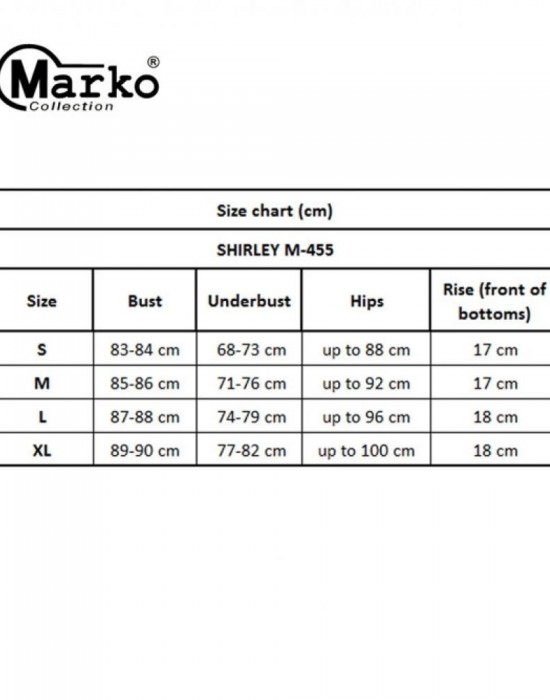 Marko®
Collection

Size chart (cm)

SHIRLEY M-455

| Size | Bust | Underbust | Hips | Rise (front of bottoms) |
|---|---|---|---|---|
| S | 83-84 cm | 68-73 cm | up to 88 cm | 17 cm |
| M | 85-86 cm | 71-76 cm | up to 92 cm | 17 cm |
| L | 87-88 cm | 74-79 cm | up to 96 cm | 18 cm |
| XL | 89-90 cm | 77-82 cm | up to 100 cm | 18 cm |